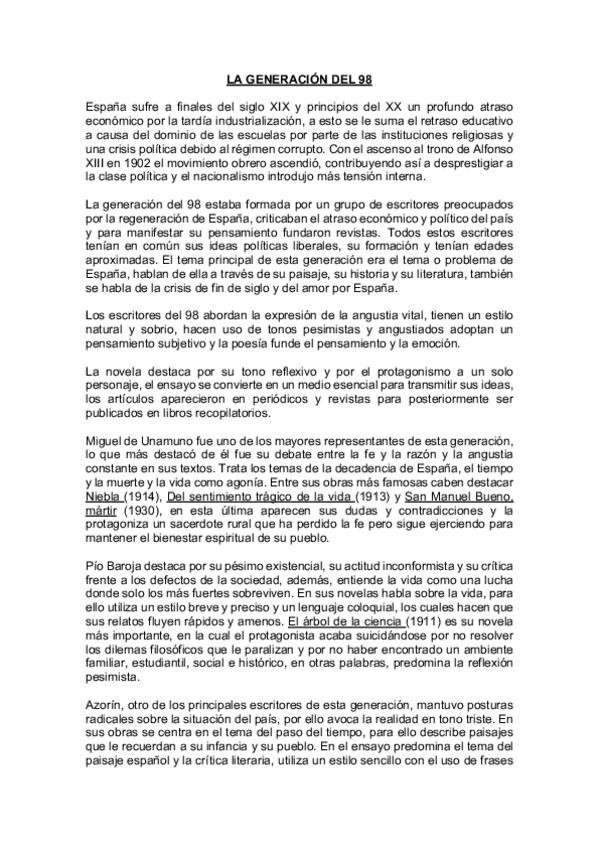 LA GENERACIÓN DEL 98

España sufre a finales del siglo XIX y principios del XX un profundo atraso económico por la tardía industrialización, a esto se le suma el retraso educativo a causa del dominio de las escuelas por parte de las instituciones religiosas y una crisis política debido al régimen corrupto. Con el ascenso al trono de Alfonso XIII en 1902 el movimiento obrero ascendió, contribuyendo así a desprestigiar a la clase política y el nacionalismo introdujo más tensión interna.

La generación del 98 estaba formada por un grupo de escritores preocupados por la regeneración de España, criticaban el atraso económico y político del país y para manifestar su pensamiento fundaron revistas. Todos estos escritores tenían en común sus ideas políticas liberales, su formación y tenían edades aproximadas. El tema principal de esta generación era el tema o problema de España, hablan de ella a través de su paisaje, su historia y su literatura, también se habla de la crisis de fin de siglo y del amor por España.

Los escritores del 98 abordan la expresión de la angustia vital, tienen un estilo natural y sobrio, hacen uso de tonos pesimistas y angustiados adoptan un pensamiento subjetivo y la poesía funde el pensamiento y la emoción.

La novela destaca por su tono reflexivo y por el protagonismo a un solo personaje, el ensayo se convierte en un medio esencial para transmitir sus ideas, los artículos aparecieron en periódicos y revistas para posteriormente ser publicados en libros recopilatorios.

Miguel de Unamuno fue uno de los mayores representantes de esta generación, lo que más destacó de él fue su debate entre la fe y la razón y la angustia constante en sus textos. Trata los temas de la decadencia de España, el tiempo y la muerte y la vida como agonía. Entre sus obras más famosas caben destacar Niebla (1914), Del sentimiento trágico de la vida (1913) y San Manuel Bueno, mártir (1930), en esta última aparecen sus dudas y contradicciones y la protagoniza un sacerdote rural que ha perdido la fe pero sigue ejerciendo para mantener el bienestar espiritual de su pueblo.

Pío Baroja destaca por su pésimo existencial, su actitud inconformista y su crítica frente a los defectos de la sociedad, además, entiende la vida como una lucha donde solo los más fuertes sobreviven. En sus novelas habla sobre la vida, para ello utiliza un estilo breve y preciso y un lenguaje coloquial, los cuales hacen que sus relatos fluyen rápidos y amenos. El árbol de la ciencia (1911) es su novela más importante, en la cual el protagonista acaba suicidándose por no resolver los dilemas filosóficos que le paralizan y por no haber encontrado un ambiente familiar, estudiantil, social e histórico, en otras palabras, predomina la reflexión pesimista.

Azorín, otro de los principales escritores de esta generación, mantuvo posturas radicales sobre la situación del país, por ello avoca la realidad en tono triste. En sus obras se centra en el tema del paso del tiempo, para ello describe paisajes que le recuerdan a su infancia y su pueblo. En el ensayo predomina el tema del paisaje español y la crítica literaria, utiliza un estilo sencillo con el uso de frases